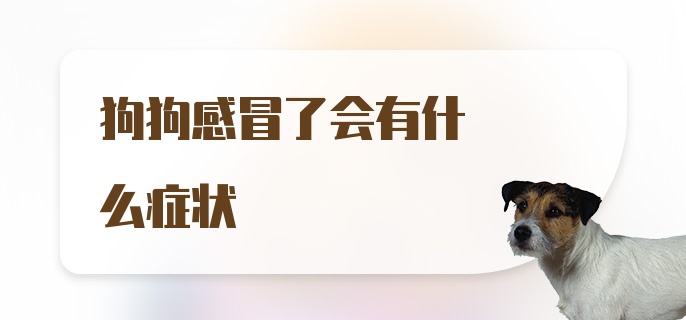 狗狗感冒了会有什么症状